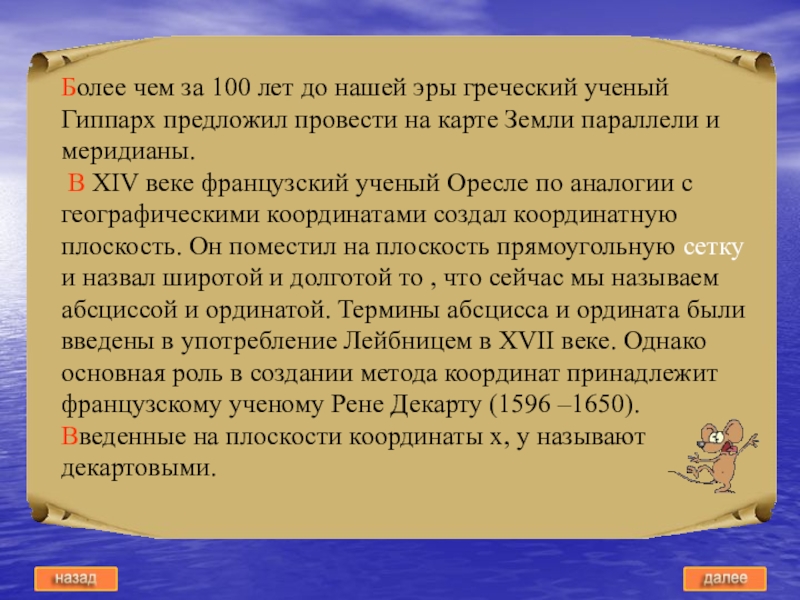 Более чем за 100 лет до нашей эры греческий ученый Гиппарх предложил провести на карте Земли параллели и меридианы.

В XIV веке французский ученый Оресле по аналогии с географическими координатами создал координатную плоскость. Он поместил на плоскость прямоугольную сетку и назвал широтой и долготой то , что сейчас мы называем абсциссой и ординатой. Термины абсцисса и ордината были введены в употребление Лейбницем в XVII веке. Однако основная роль в создании метода координат принадлежит французскому ученому Рене Декарту (1596 –1650).

Введенные на плоскости координаты х, у называют декартовыми.

назад

далее